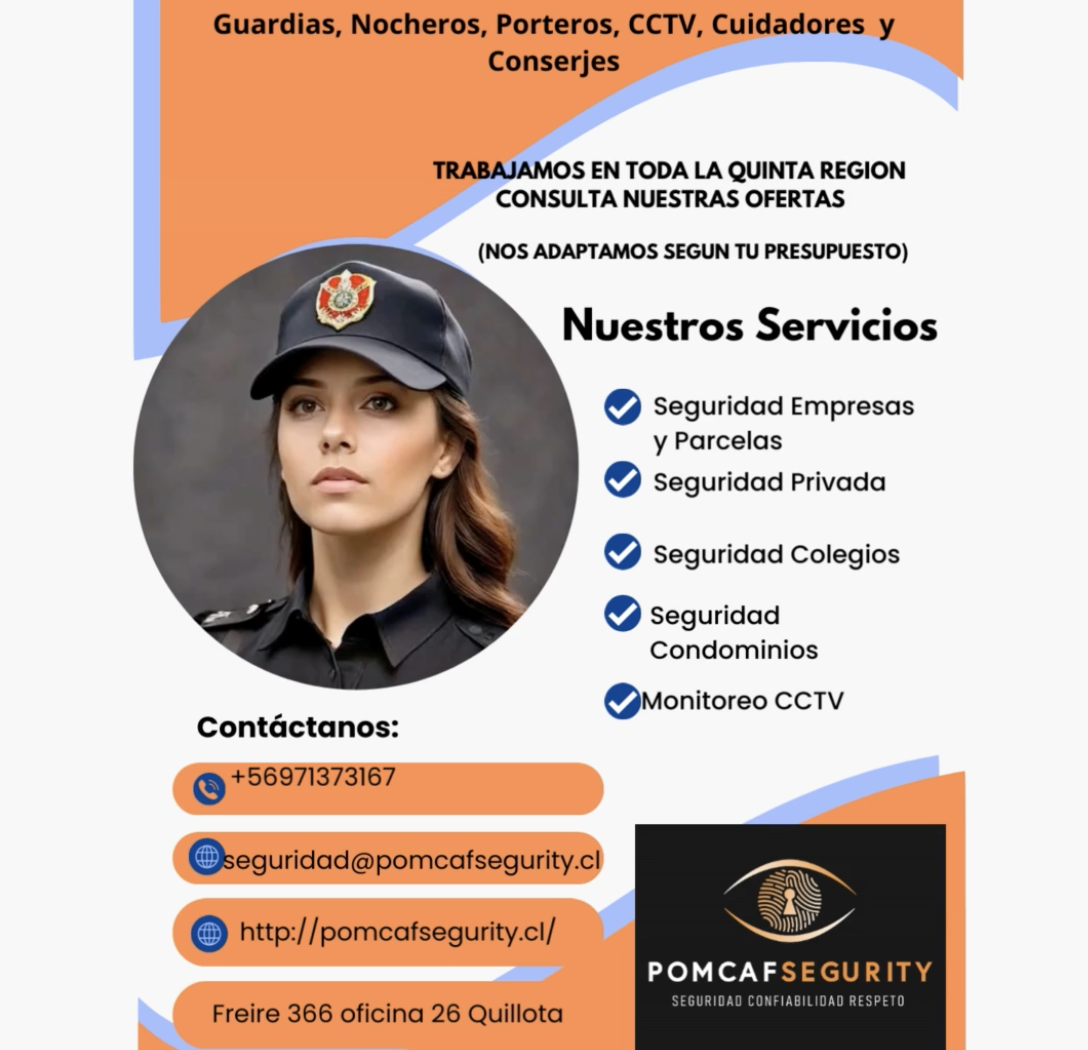 Guardias, Nocheros, Porteros, CCTV, Cuidadores y Conserjes

TRABAJAMOS EN TODA LA QUINTA REGION
CONSULTA NUESTRAS OFERTAS

(NOS ADAPTAMOS SEGUN TU PRESUPUESTO)

Nuestros Servicios

Seguridad Empresas y Parcelas

Seguridad Privada

Seguridad Colegios

Seguridad Condominios

Monitoreo CCTV

Contáctanos:

+56971373167

seguridad@pomcafsegurity.cl

http://pomcafsegurity.cl/

Freire 366 oficina 26 Quillota

POMCAFSEGURITY
SEGURIDAD CONFIABILIDAD RESPETO